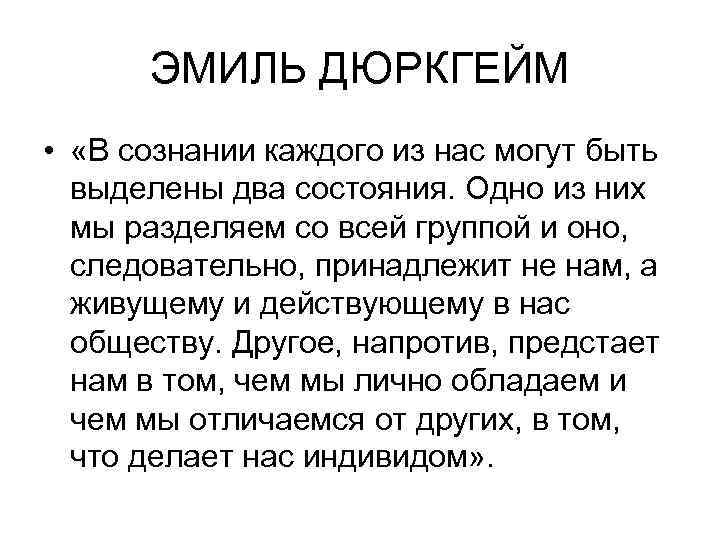 ЭМИЛЬ ДЮРКГЕЙМ

• «В сознании каждого из нас могут быть выделены два состояния. Одно из них мы разделяем со всей группой и оно, следовательно, принадлежит не нам, а живущему и действующему в нас обществу. Другое, напротив, предстает нам в том, чем мы лично обладаем и чем мы отличаемся от других, в том, что делает нас индивидом».